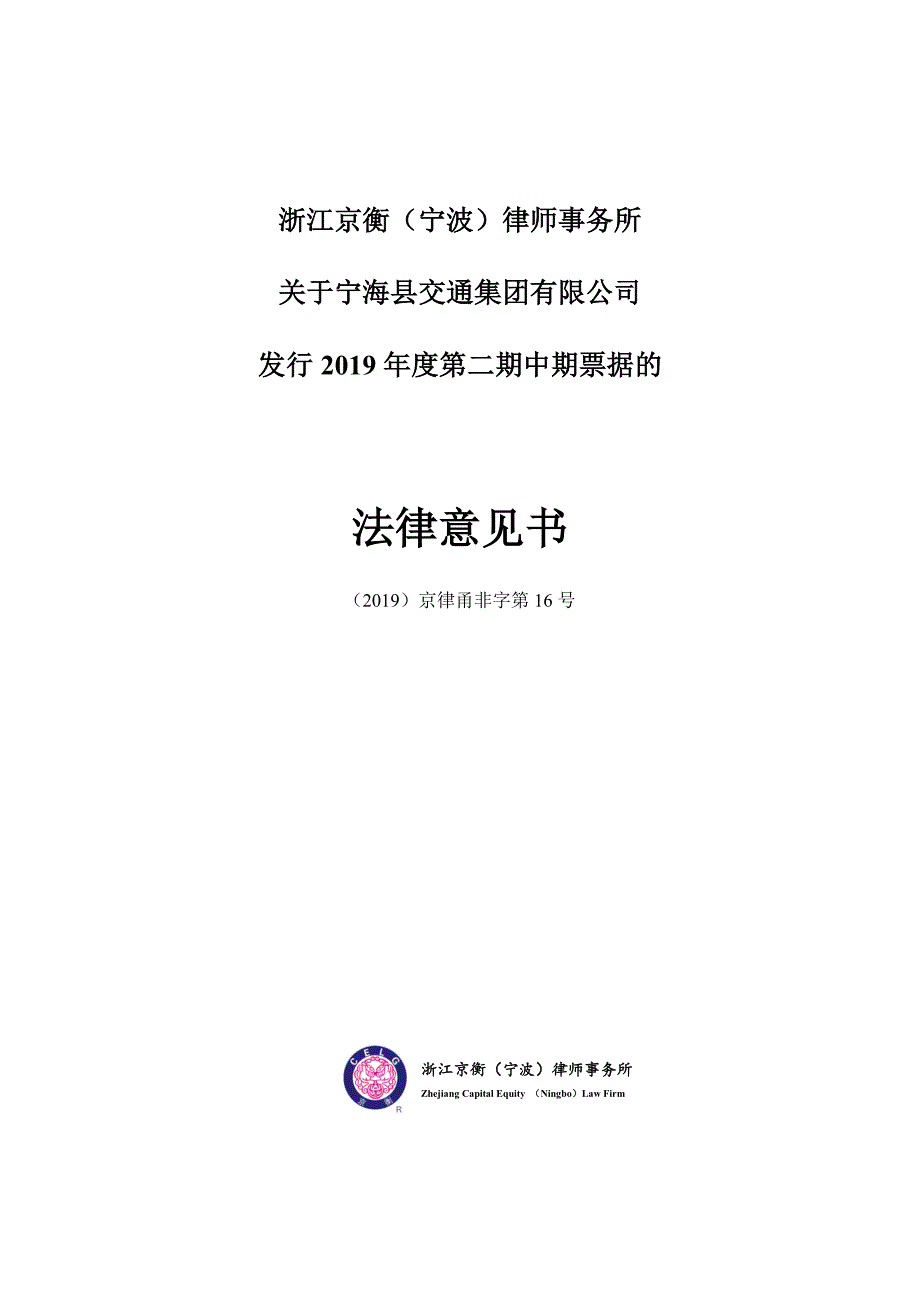 浙江京衡（宁波）律师事务所

关于宁海县交通集团有限公司

发行 2019 年度第二期中期票据的

法律意见书

（2019）京律甬非字第 16 号

CELG

京衡

R

浙江京衡（宁波）律师事务所

Zhejiang Capital Equity （Ningbo）Law Firm